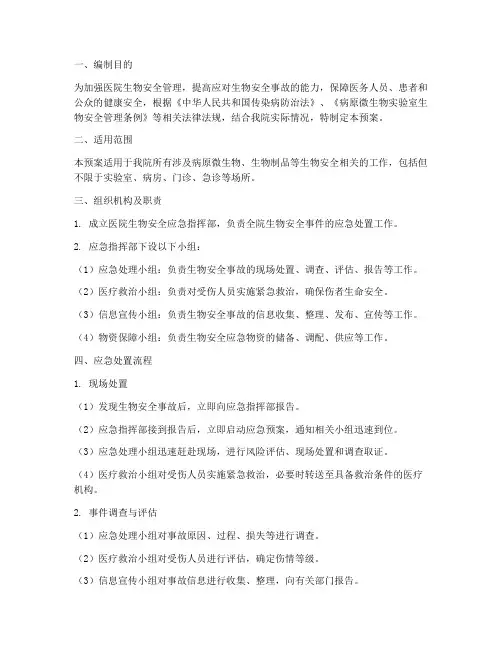 一、编制目的

为加强医院生物安全管理，提高应对生物安全事故的能力，保障医务人员、患者和公众的健康安全，根据《中华人民共和国传染病防治法》、《病原微生物实验室生物安全管理条例》等相关法律法规，结合我院实际情况，特制定本预案。

二、适用范围

本预案适用于我院所有涉及病原微生物、生物制品等生物安全相关的工作，包括但不限于实验室、病房、门诊、急诊等场所。

三、组织机构及职责

1. 成立医院生物安全应急指挥部，负责全院生物安全事件的应急处置工作。

2. 应急指挥部下设以下小组：

（1）应急处理小组：负责生物安全事故的现场处置、调查、评估、报告等工作。

（2）医疗救治小组：负责对受伤人员实施紧急救治，确保伤者生命安全。

（3）信息宣传小组：负责生物安全事故的信息收集、整理、发布、宣传等工作。

（4）物资保障小组：负责生物安全应急物资的储备、调配、供应等工作。

四、应急处置流程

1. 现场处置

（1）发现生物安全事故后，立即向应急指挥部报告。

（2）应急指挥部接到报告后，立即启动应急预案，通知相关小组迅速到位。

（3）应急处理小组迅速赶赴现场，进行风险评估、现场处置和调查取证。

（4）医疗救治小组对受伤人员实施紧急救治，必要时转送至具备救治条件的医疗机构。

2. 事件调查与评估

（1）应急处理小组对事故原因、过程、损失等进行调查。

（2）医疗救治小组对受伤人员进行评估，确定伤情等级。

（3）信息宣传小组对事故信息进行收集、整理，向有关部门报告。